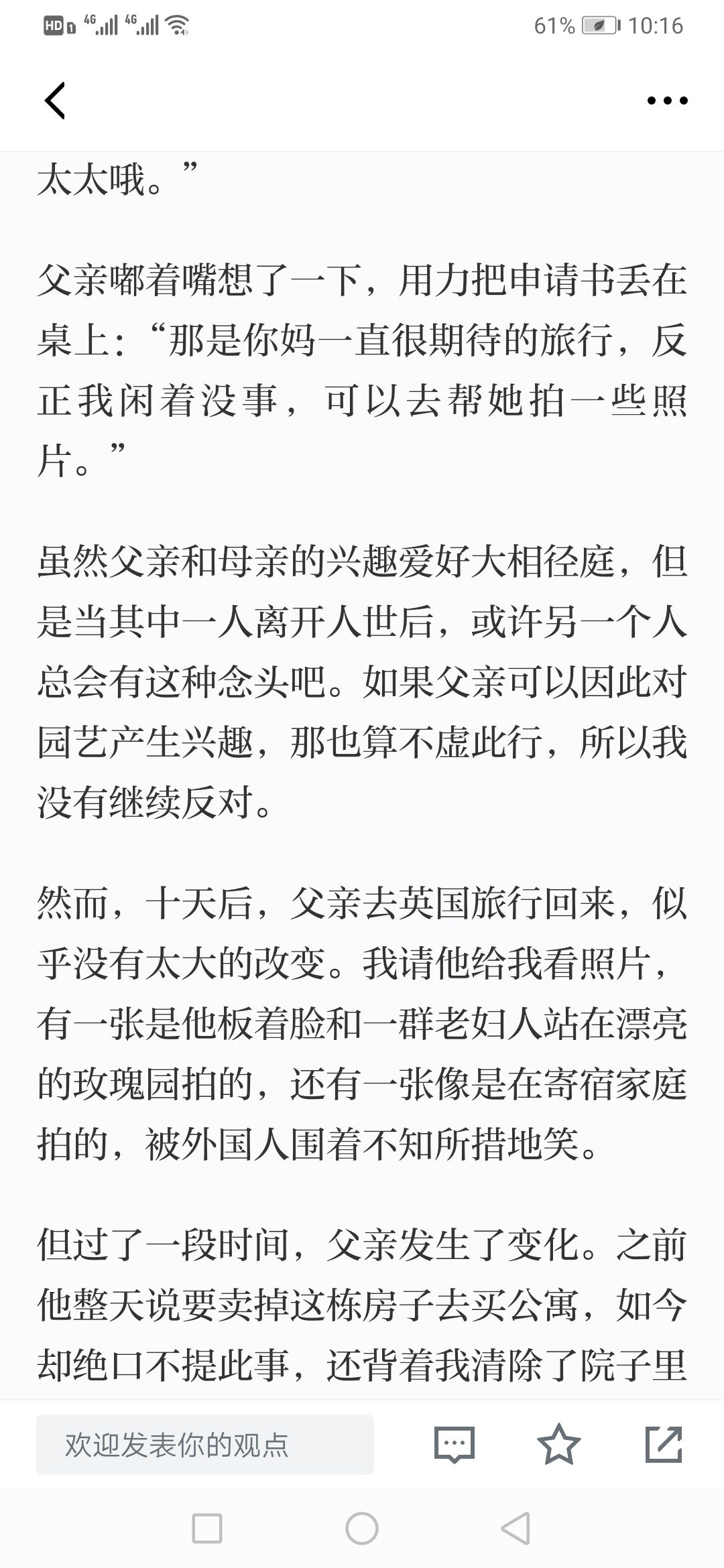 HD 4G 4G 61% 10:16

太太哦。”

父亲嘟着嘴想了一下，用力把申请书丢在桌上：“那是你妈一直很期待的旅行，反正我闲着没事，可以去帮她拍一些照片。”

虽然父亲和母亲的兴趣爱好大相径庭，但是当其中一人离开人世后，或许另一个人总会有这种念头吧。如果父亲可以因此对园艺产生兴趣，那也算不虚此行，所以我没有继续反对。

然而，十天后，父亲去英国旅行回来，似乎没有太大的改变。我请他给我看照片，有一张是他板着脸和一群老妇人站在漂亮的玫瑰园拍的，还有一张像是在寄宿家庭拍的，被外国人围着不知所措地笑。

但过了一段时间，父亲发生了变化。之前他整天说要卖掉这栋房子去买公寓，如今却绝口不提此事，还背着我清除了院子里

欢迎发表你的观点